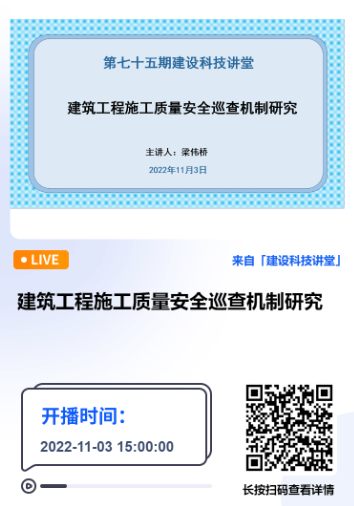 第七十五期建设科技讲堂

建筑工程施工质量安全巡查机制研究

主讲人：梁伟桥

2022年11月3日

LIVE

来自「建设科技讲堂」

建筑工程施工质量安全巡查机制研究

开播时间：

2022-11-03 15:00:00

长按扫码查看详情